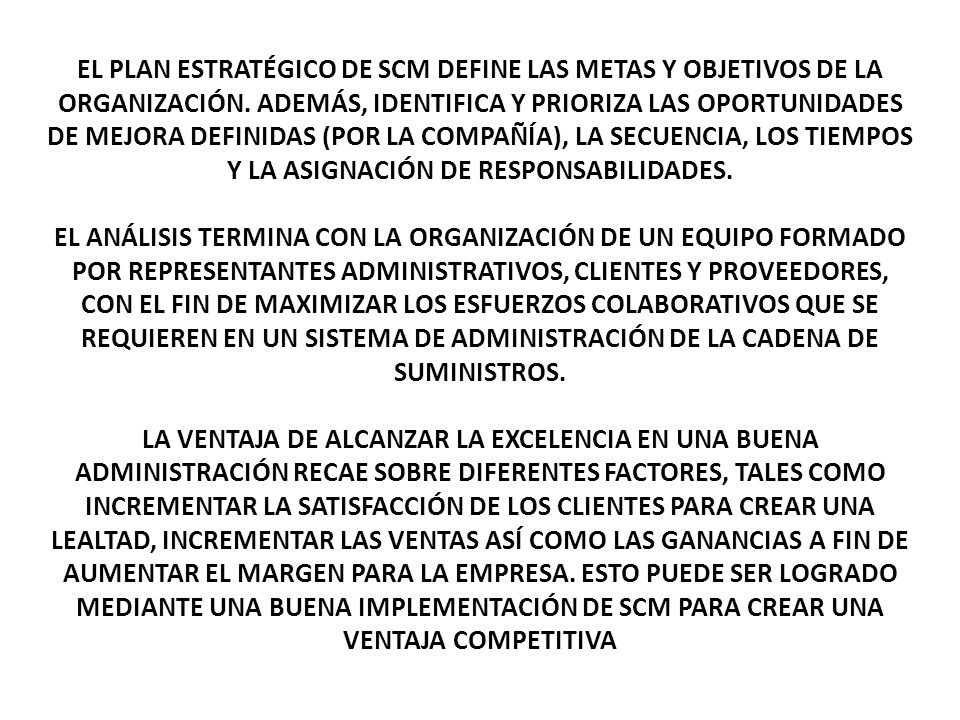 EL PLAN ESTRATÉGICO DE SCM DEFINE LAS METAS Y OBJETIVOS DE LA ORGANIZACIÓN. ADEMÁS, IDENTIFICA Y PRIORIZA LAS OPORTUNIDADES DE MEJORA DEFINIDAS (POR LA COMPAÑÍA), LA SECUENCIA, LOS TIEMPOS Y LA ASIGNACIÓN DE RESPONSABILIDADES.

EL ANÁLISIS TERMINA CON LA ORGANIZACIÓN DE UN EQUIPO FORMADO POR REPRESENTANTES ADMINISTRATIVOS, CLIENTES Y PROVEEDORES, CON EL FIN DE MAXIMIZAR LOS ESFUERZOS COLABORATIVOS QUE SE REQUIEREN EN UN SISTEMA DE ADMINISTRACIÓN DE LA CADENA DE SUMINISTROS.

LA VENTAJA DE ALCANZAR LA EXCELENCIA EN UNA BUENA ADMINISTRACIÓN RECAE SOBRE DIFERENTES FACTORES, TALES COMO INCREMENTAR LA SATISFACCIÓN DE LOS CLIENTES PARA CREAR UNA LEALTAD, INCREMENTAR LAS VENTAS ASÍ COMO LAS GANANCIAS A FIN DE AUMENTAR EL MARGEN PARA LA EMPRESA. ESTO PUEDE SER LOGRADO MEDIANTE UNA BUENA IMPLEMENTACIÓN DE SCM PARA CREAR UNA VENTAJA COMPETITIVA